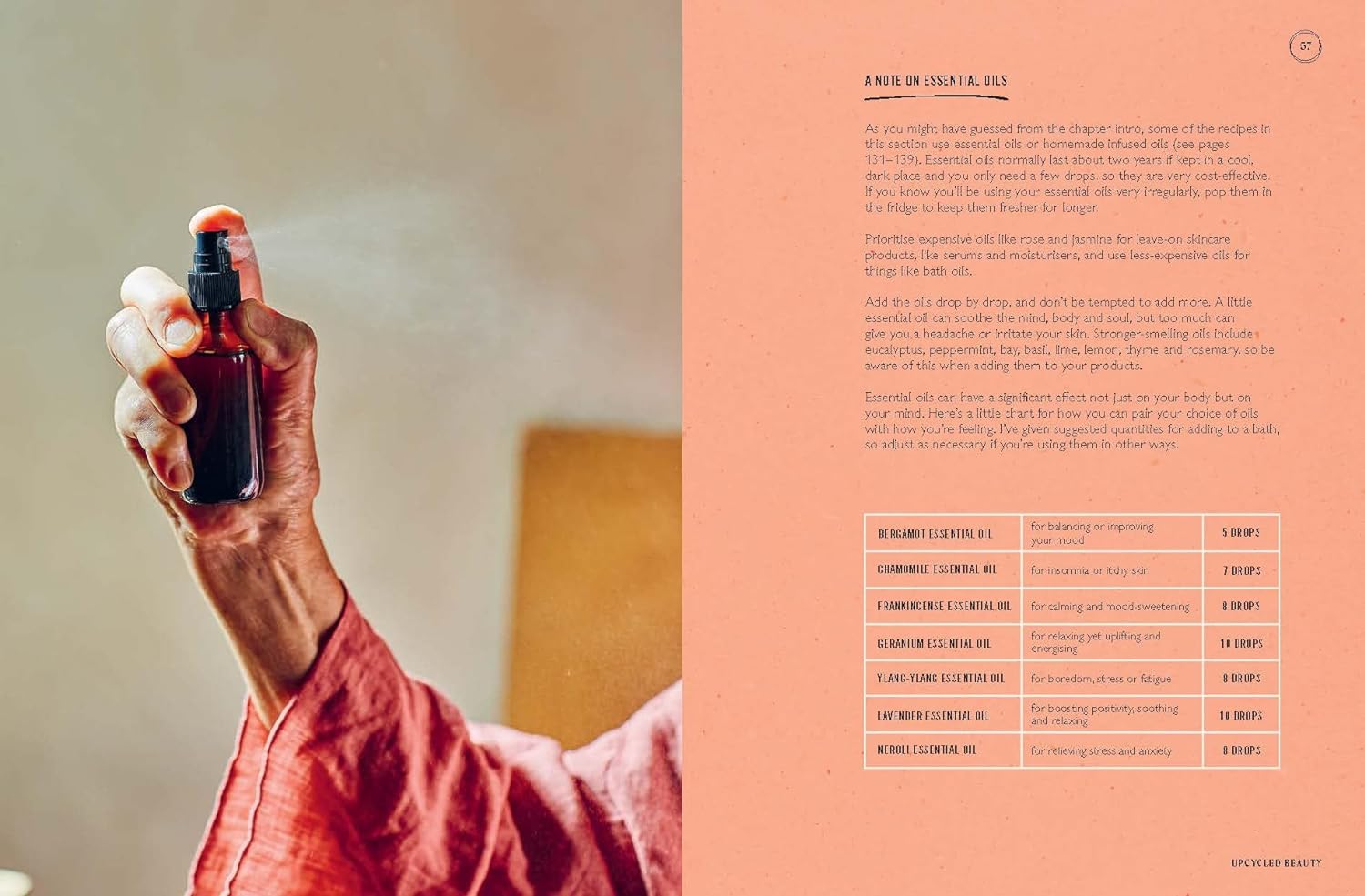 57

A NOTE ON ESSENTIAL OILS

As you might have guessed from the chapter intro, some of the recipes in this section use essential oils or homemade infused oils (see pages 131–139). Essential oils normally last about two years if kept in a cool, dark place and you only need a few drops, so they are very cost-effective. If you know you'll be using your essential oils very irregularly, pop them in the fridge to keep them fresher for longer.

Prioritise expensive oils like rose and jasmine for leave-on skincare products, like serums and moisturisers, and use less-expensive oils for things like bath oils.

Add the oils drop by drop, and don't be tempted to add more. A little essential oil can soothe the mind, body and soul, but too much can give you a headache or irritate your skin. Stronger-smelling oils include eucalyptus, peppermint, bay, basil, lime, lemon, thyme and rosemary, so be aware of this when adding them to your products.

Essential oils can have a significant effect not just on your body but on your mind. Here's a little chart for how you can pair your choice of oils with how you're feeling. I've given suggested quantities for adding to a bath, so adjust as necessary if you're using them in other ways.

| BERGAMOT ESSENTIAL OIL | for balancing or improving your mood | 5 DROPS |
|---|---|---|
| CHAMOMILE ESSENTIAL OIL | for insomnia or itchy skin | 7 DROPS |
| FRANKINCENSE ESSENTIAL OIL | for calming and mood-sweetening | 8 DROPS |
| GERANIUM ESSENTIAL OIL | for relaxing yet uplifting and energising | 10 DROPS |
| YLANG-YLANG ESSENTIAL OIL | for boredom, stress or fatigue | 8 DROPS |
| LAVENDER ESSENTIAL OIL | for boosting positivity, soothing and relaxing | 10 DROPS |
| NEROLI ESSENTIAL OIL | for relieving stress and anxiety | 8 DROPS |

UPCYCLED BEAUTY